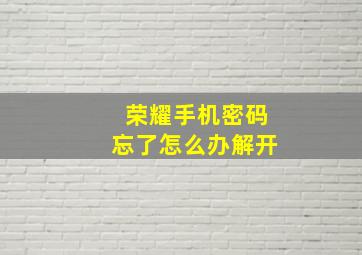 荣耀手机密码
忘了怎么办解开